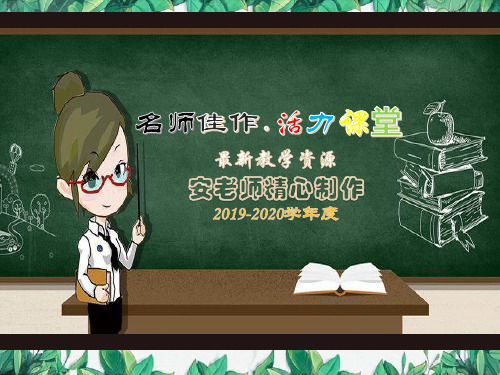 名师佳作.活力课堂

最新教学资源

安老师精心制作

2019-2020学年度